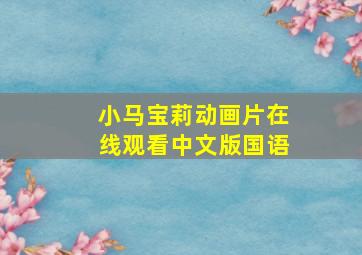 小马宝莉动画片在线观看中文版国语